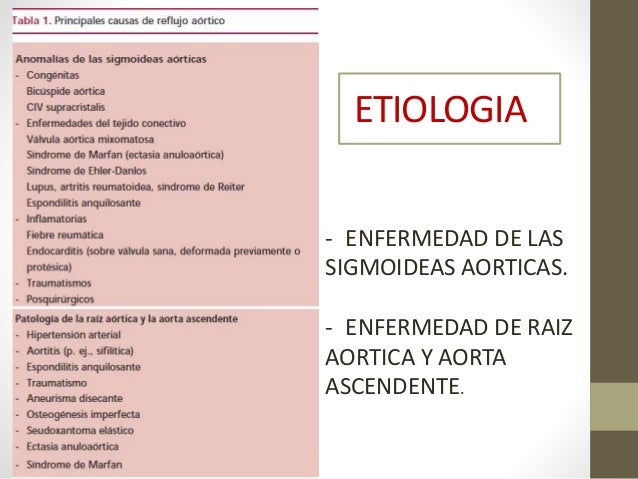 Tabla 1. Principales causas de reflujo aórtico

Anomalías de las sigmoideas aórticas
- Congénitas
Bicúspide aórtica
CIV supracristalis
- Enfermedades del tejido conectivo
Válvula aórtica mixomatosa
Síndrome de Marfan (ectasia anuloaórtica)
Síndrome de Ehler-Danlos
Lupus, artritis reumatoidea, síndrome de Reiter
Espondilitis anquilosante
- Inflamatorias
Fiebre reumática
Endocarditis (sobre válvula sana, deformada previamente o protésica)
- Traumatismos
- Posquirúrgicos

Patología de la raíz aórtica y la aorta ascendente
- Hipertensión arterial
- Aortitis (p. ej., sifilítica)
- Espondilitis anquilosante
- Traumatismo
- Aneurisma disecante
- Osteogénesis imperfecta
- Seudoxantoma elástico
- Ectasia anuloaórtica
- Síndrome de Marfan

ETIOLOGIA

- ENFERMEDAD DE LAS SIGMOIDEAS AORTICAS.

- ENFERMEDAD DE RAIZ AORTICA Y AORTA ASCENDENTE.